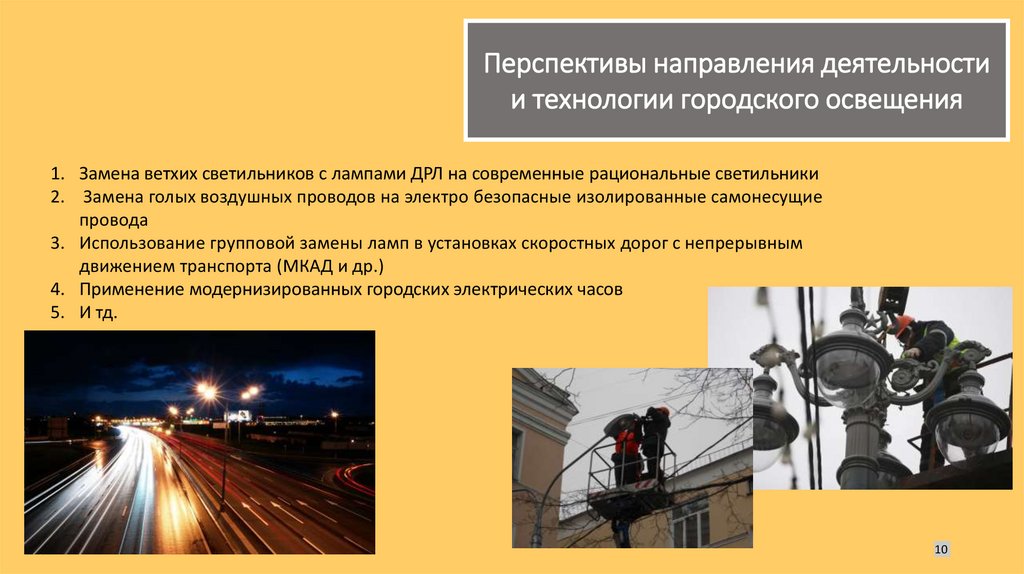 Перспективы направления деятельности и технологии городского освещения

1. Замена ветхих светильников с лампами ДРЛ на современные рациональные светильники
2. Замена голых воздушных проводов на электро безопасные изолированные самонесущие провода
3. Использование групповой замены ламп в установках скоростных дорог с непрерывным движением транспорта (МКАД и др.)
4. Применение модернизированных городских электрических часов
5. И тд.

10